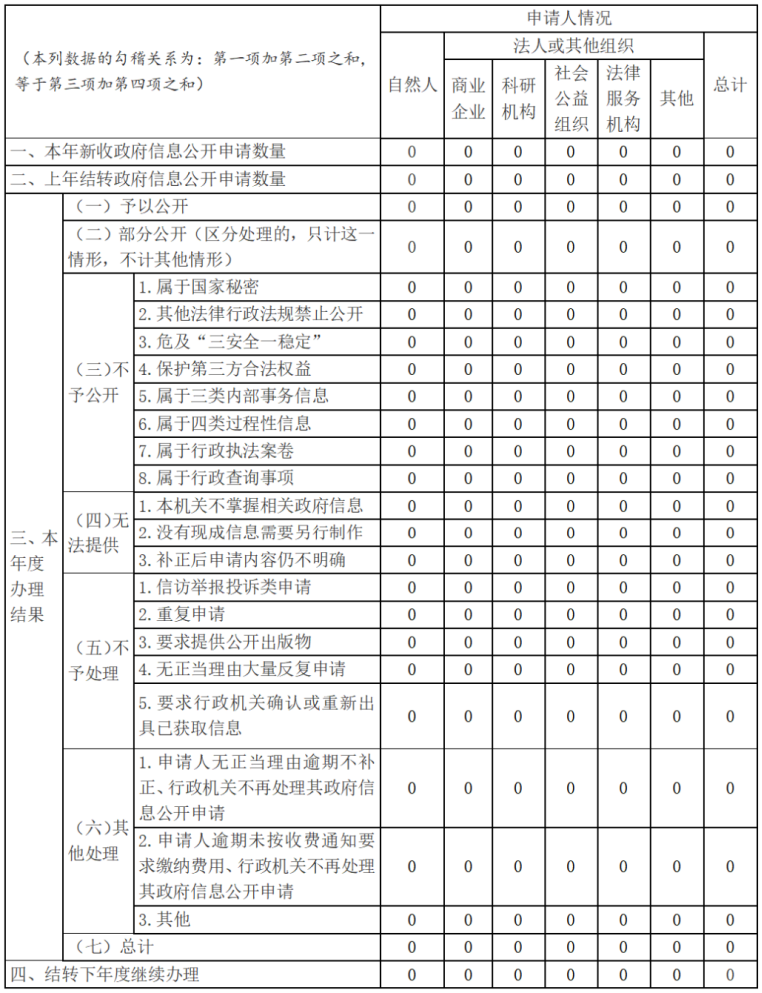 | （本列数据的勾稽关系为：第一项加第二项之和，等于第三项加第四项之和） | | | 申请人情况 | | | | | | |
|---|---|---|---|---|---|---|---|---|---|
| | | | 自然人 | 法人或其他组织 | | | | | 总计 |
| | | | | 商业企业 | 科研机构 | 社会公益组织 | 法律服务机构 | 其他 | |
| 一、本年新收政府信息公开申请数量 | | | 0 | 0 | 0 | 0 | 0 | 0 | 0 |
| 二、上年结转政府信息公开申请数量 | | | 0 | 0 | 0 | 0 | 0 | 0 | 0 |
| 三、本年度办理结果 | （一）予以公开 | | 0 | 0 | 0 | 0 | 0 | 0 | 0 |
| | （二）部分公开（区分处理的，只计这一情形，不计其他情形） | | 0 | 0 | 0 | 0 | 0 | 0 | 0 |
| | （三）不予公开 | 1. 属于国家秘密 | 0 | 0 | 0 | 0 | 0 | 0 | 0 |
| | | 2. 其他法律行政法规禁止公开 | 0 | 0 | 0 | 0 | 0 | 0 | 0 |
| | | 3. 危及“三安全一稳定” | 0 | 0 | 0 | 0 | 0 | 0 | 0 |
| | | 4. 保护第三方合法权益 | 0 | 0 | 0 | 0 | 0 | 0 | 0 |
| | | 5. 属于三类内部事务信息 | 0 | 0 | 0 | 0 | 0 | 0 | 0 |
| | | 6. 属于四类过程性信息 | 0 | 0 | 0 | 0 | 0 | 0 | 0 |
| | | 7. 属于行政执法案卷 | 0 | 0 | 0 | 0 | 0 | 0 | 0 |
| | | 8. 属于行政查询事项 | 0 | 0 | 0 | 0 | 0 | 0 | 0 |
| | （四）无法提供 | 1. 本机关不掌握相关政府信息 | 0 | 0 | 0 | 0 | 0 | 0 | 0 |
| | | 2. 没有现成信息需要另行制作 | 0 | 0 | 0 | 0 | 0 | 0 | 0 |
| | | 3. 补正后申请内容仍不明确 | 0 | 0 | 0 | 0 | 0 | 0 | 0 |
| | （五）不予处理 | 1. 信访举报投诉类申请 | 0 | 0 | 0 | 0 | 0 | 0 | 0 |
| | | 2. 重复申请 | 0 | 0 | 0 | 0 | 0 | 0 | 0 |
| | | 3. 要求提供公开出版物 | 0 | 0 | 0 | 0 | 0 | 0 | 0 |
| | | 4. 无正当理由大量反复申请 | 0 | 0 | 0 | 0 | 0 | 0 | 0 |
| | | 5. 要求行政机关确认或重新出具已获取信息 | 0 | 0 | 0 | 0 | 0 | 0 | 0 |
| | （六）其他处理 | 1. 申请人无正当理由逾期不补正、行政机关不再处理其政府信息公开申请 | 0 | 0 | 0 | 0 | 0 | 0 | 0 |
| | | 2. 申请人逾期未按收费通知要求缴纳费用、行政机关不再处理其政府信息公开申请 | 0 | 0 | 0 | 0 | 0 | 0 | 0 |
| | | 3. 其他 | 0 | 0 | 0 | 0 | 0 | 0 | 0 |
| | （七）总计 | | 0 | 0 | 0 | 0 | 0 | 0 | 0 |
| 四、结转下年度继续办理 | | | 0 | 0 | 0 | 0 | 0 | 0 | 0 |